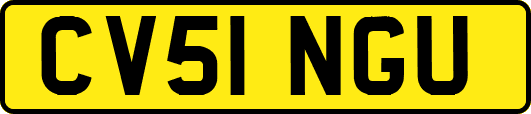 CV51 NGU